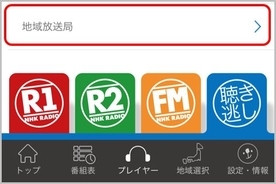 地域放送局

R1 NHK RADIO

R2 NHK RADIO

FM NHK RADIO

聴き逃し

トップ

番組表

プレイヤー

地域選択

設定・情報